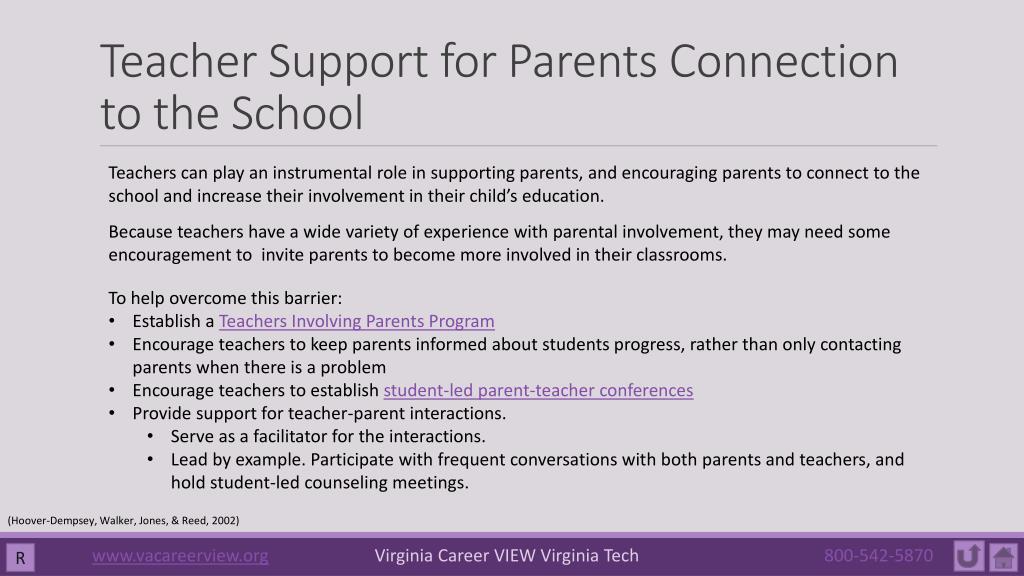 Teacher Support for Parents Connection to the School

Teachers can play an instrumental role in supporting parents, and encouraging parents to connect to the school and increase their involvement in their child's education.

Because teachers have a wide variety of experience with parental involvement, they may need some encouragement to invite parents to become more involved in their classrooms.

To help overcome this barrier:
• Establish a Teachers Involving Parents Program
• Encourage teachers to keep parents informed about students progress, rather than only contacting parents when there is a problem
• Encourage teachers to establish student-led parent-teacher conferences
• Provide support for teacher-parent interactions.
  • Serve as a facilitator for the interactions.
  • Lead by example. Participate with frequent conversations with both parents and teachers, and hold student-led counseling meetings.

(Hoover-Dempsey, Walker, Jones, & Reed, 2002)

R www.vacareerview.org Virginia Career VIEW Virginia Tech 800-542-5870